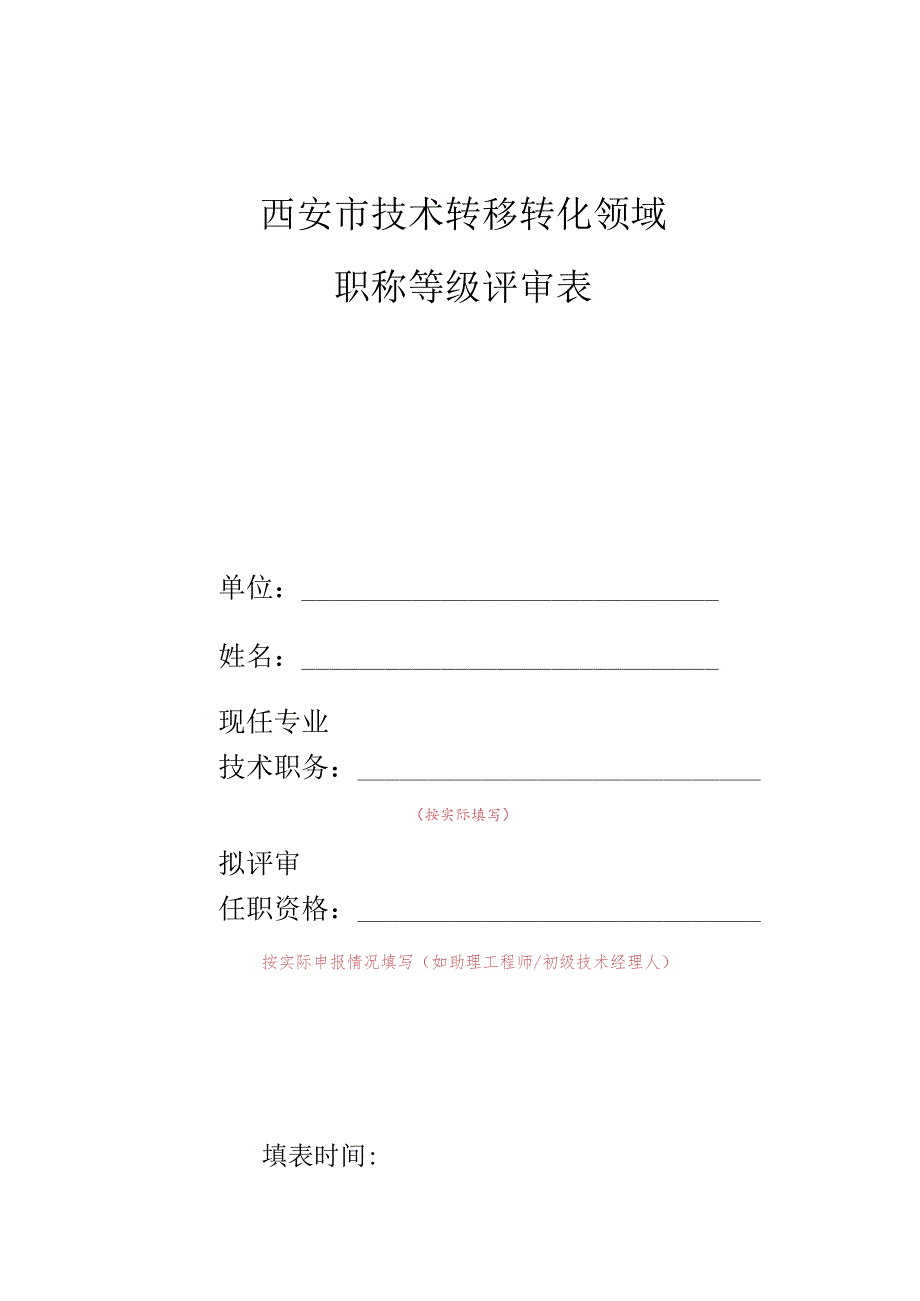 西安市技术转移转化领域

职称等级评审表

单位：

姓名：

现任专业

技术职务：

（按实际填写）

拟评审

任职资格：

按实际申报情况填写（如助理工程师/初级技术经理人）

填表时间：